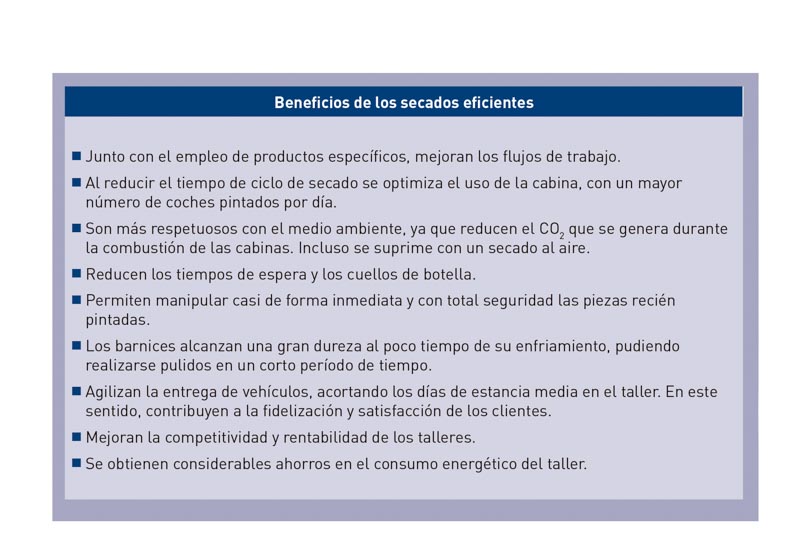 Beneficios de los secados eficientes

■ Junto con el empleo de productos específicos, mejoran los flujos de trabajo.

■ Al reducir el tiempo de ciclo de secado se optimiza el uso de la cabina, con un mayor número de coches pintados por día.

■ Son más respetuosos con el medio ambiente, ya que reducen el $CO_2$ que se genera durante la combustión de las cabinas. Incluso se suprime con un secado al aire.

■ Reducen los tiempos de espera y los cuellos de botella.

■ Permiten manipular casi de forma inmediata y con total seguridad las piezas recién pintadas.

■ Los barnices alcanzan una gran dureza al poco tiempo de su enfriamiento, pudiendo realizarse pulidos en un corto período de tiempo.

■ Agilizan la entrega de vehículos, acortando los días de estancia media en el taller. En este sentido, contribuyen a la fidelización y satisfacción de los clientes.

■ Mejoran la competitividad y rentabilidad de los talleres.

■ Se obtienen considerables ahorros en el consumo energético del taller.